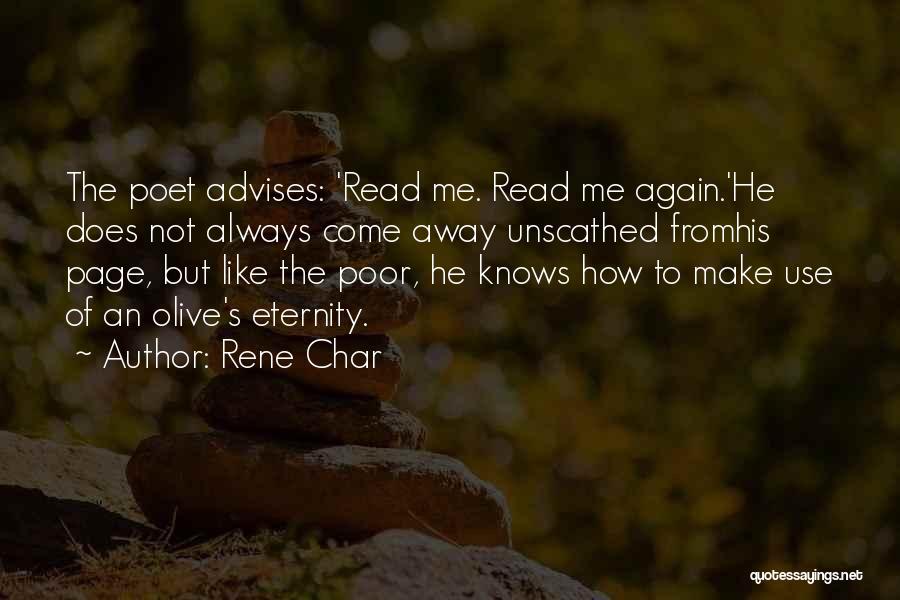 The poet advises: 'Read me. Read me again.'He does not always come away unscathed fromhis page, but like the poor, he knows how to make use of an olive's eternity.

~ Author: Rene Char

quotessayings.net